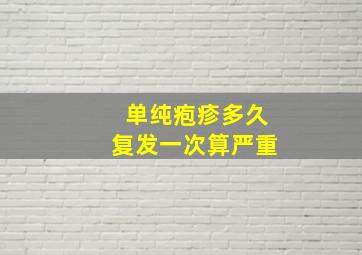 单纯疱疹多久
复发一次算严重